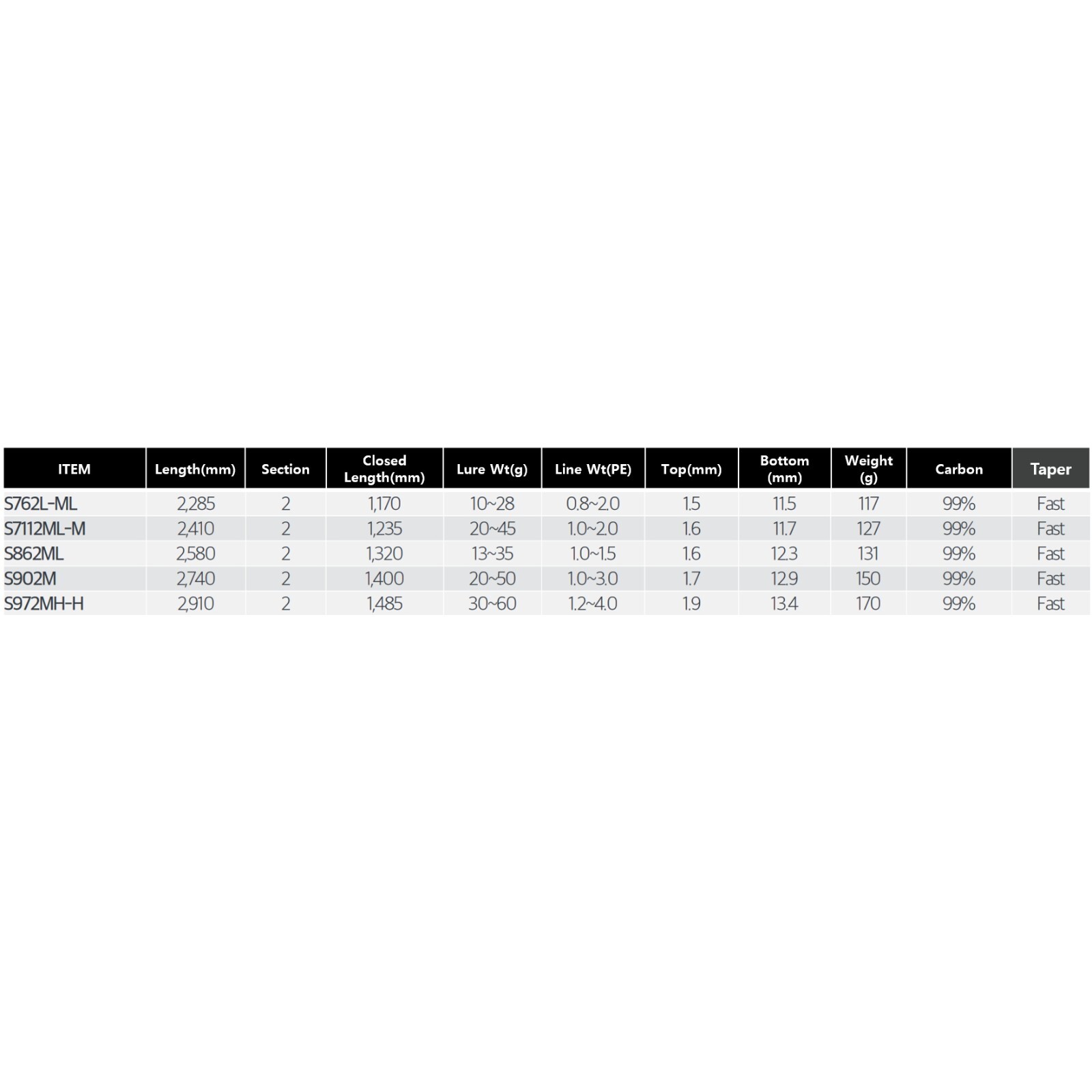 | ITEM | Length(mm) | Section | Closed Length(mm) | Lure Wt(g) | Line Wt(PE) | Top(mm) | Bottom (mm) | Weight (g) | Carbon | Taper |
|---|---|---|---|---|---|---|---|---|---|---|
| S762L-ML | 2,285 | 2 | 1,170 | 10~28 | 0.8~2.0 | 1.5 | 11.5 | 117 | 99% | Fast |
| S7112ML-M | 2,410 | 2 | 1,235 | 20~45 | 1.0~2.0 | 1.6 | 11.7 | 127 | 99% | Fast |
| S862ML | 2,580 | 2 | 1,320 | 13~35 | 1.0~1.5 | 1.6 | 12.3 | 131 | 99% | Fast |
| S902M | 2,740 | 2 | 1,400 | 20~50 | 1.0~3.0 | 1.7 | 12.9 | 150 | 99% | Fast |
| S972MH-H | 2,910 | 2 | 1,485 | 30~60 | 1.2~4.0 | 1.9 | 13.4 | 170 | 99% | Fast |